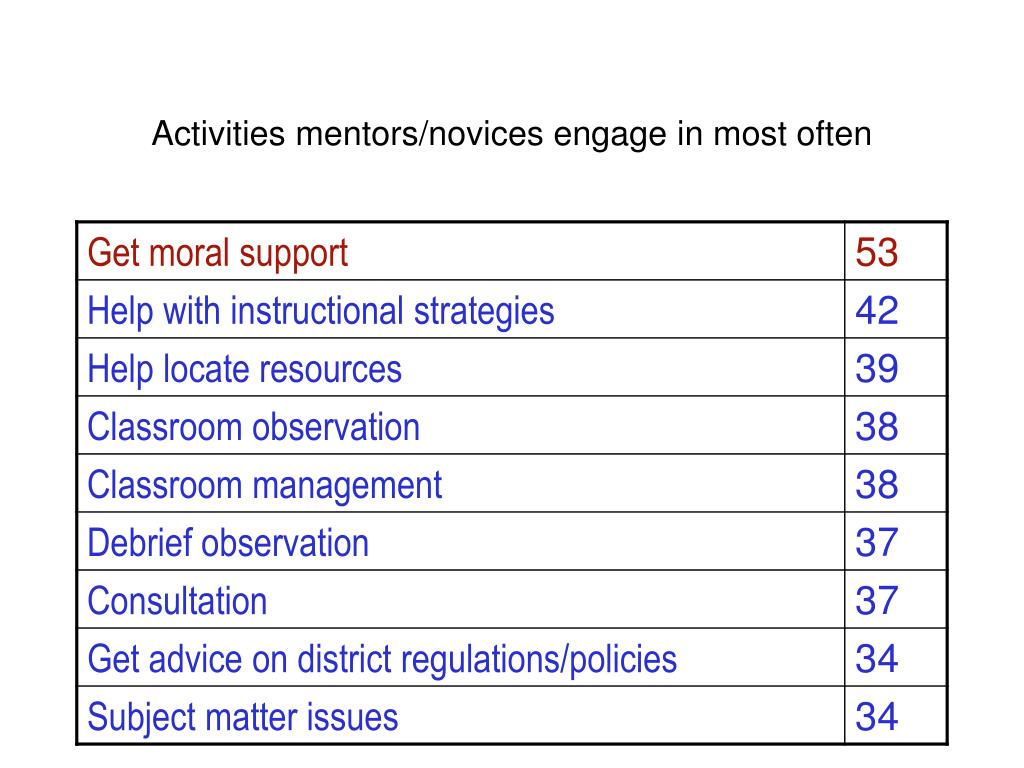 Activities mentors/novices engage in most often

| Get moral support | 53 |
|---|---|
| Help with instructional strategies | 42 |
| Help locate resources | 39 |
| Classroom observation | 38 |
| Classroom management | 38 |
| Debrief observation | 37 |
| Consultation | 37 |
| Get advice on district regulations/policies | 34 |
| Subject matter issues | 34 |